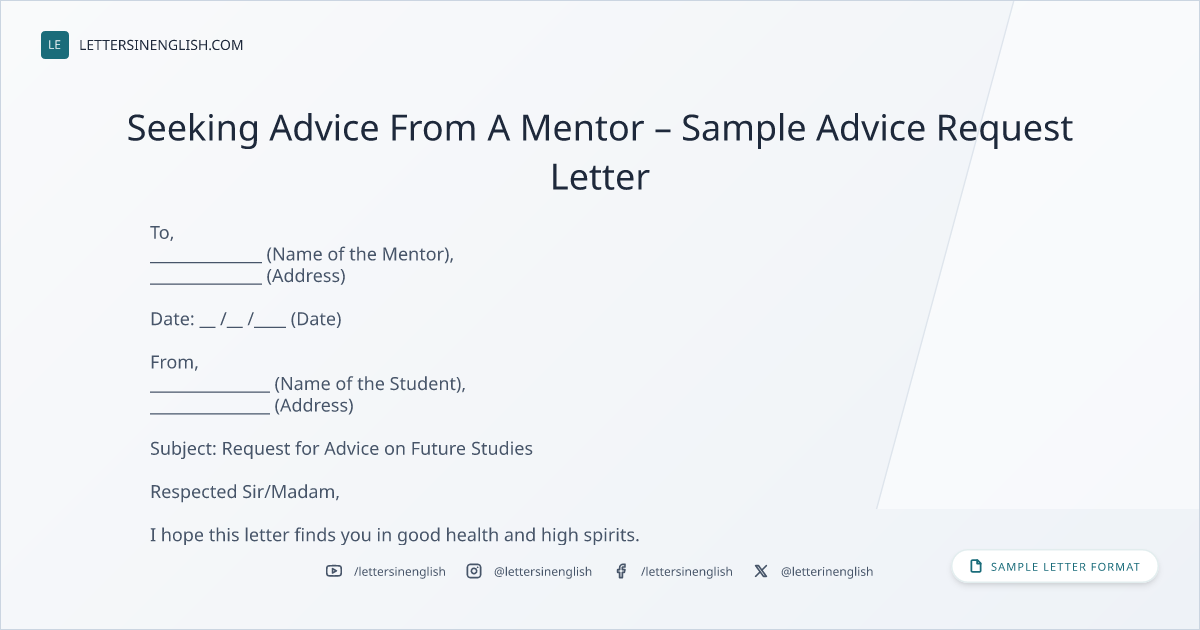 LE LETTERSINENGLISH.COM

Seeking Advice From A Mentor – Sample Advice Request Letter

To,
____ (Name of the Mentor),
____ (Address)

Date: ____ /____ /____ (Date)

From,
____ (Name of the Student),
____ (Address)

Subject: Request for Advice on Future Studies

Respected Sir/Madam,

I hope this letter finds you in good health and high spirits.

/lettersinenglish @lettersinenglish /lettersinenglish @letterinenglish

SAMPLE LETTER FORMAT